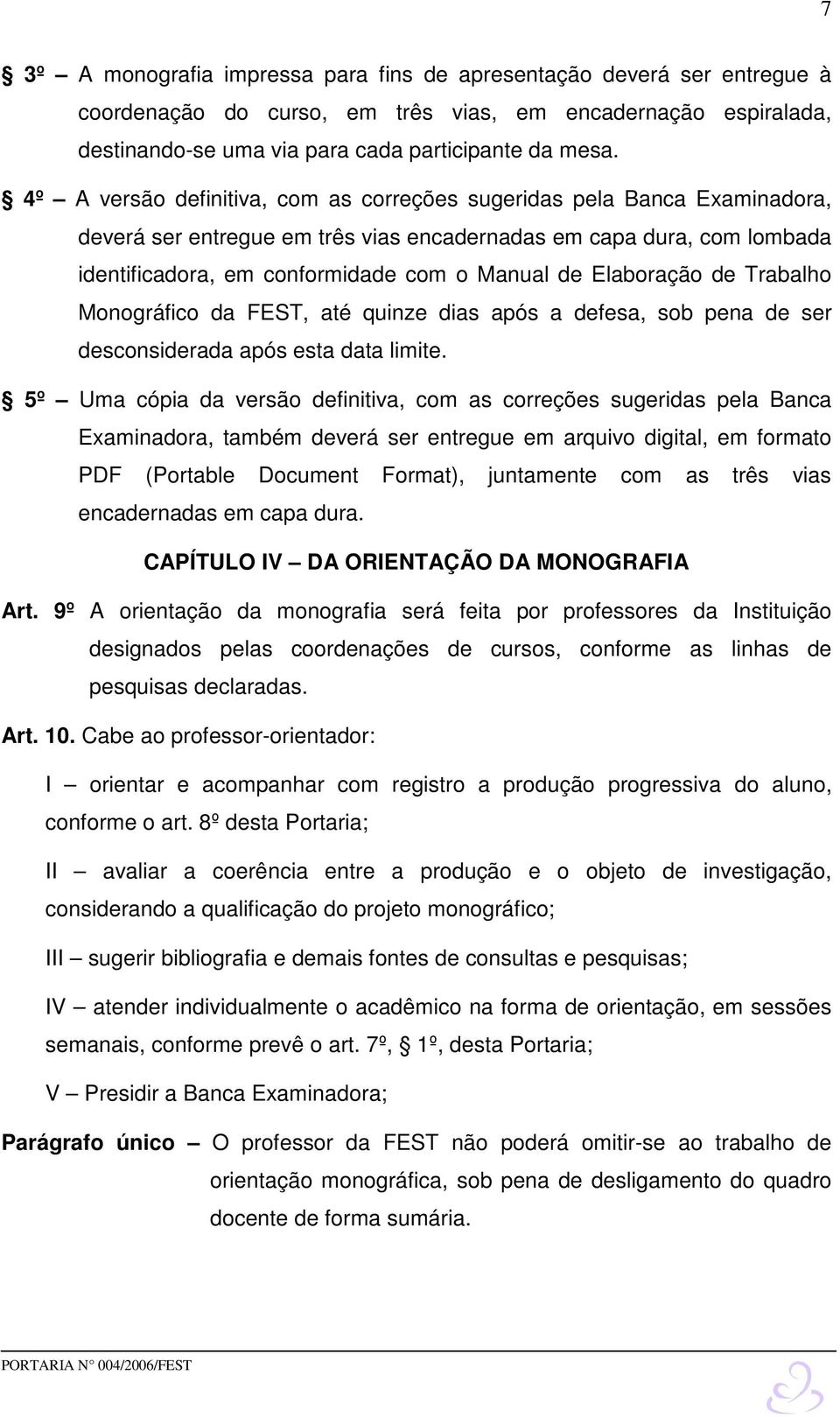 7

§ 3º – A monografia impressa para fins de apresentação deverá ser entregue à coordenação do curso, em três vias, em encadernação espiralada, destinando-se uma via para cada participante da mesa.

§ 4º – A versão definitiva, com as correções sugeridas pela Banca Examinadora, deverá ser entregue em três vias encadernadas em capa dura, com lombada identificadora, em conformidade com o Manual de Elaboração de Trabalho Monográfico da FEST, até quinze dias após a defesa, sob pena de ser desconsiderada após esta data limite.

§ 5º – Uma cópia da versão definitiva, com as correções sugeridas pela Banca Examinadora, também deverá ser entregue em arquivo digital, em formato PDF (Portable Document Format), juntamente com as três vias encadernadas em capa dura.

CAPÍTULO IV – DA ORIENTAÇÃO DA MONOGRAFIA

Art. 9º A orientação da monografia será feita por professores da Instituição designados pelas coordenações de cursos, conforme as linhas de pesquisas declaradas.

Art. 10. Cabe ao professor-orientador:

I – orientar e acompanhar com registro a produção progressiva do aluno, conforme o art. 8º desta Portaria;

II – avaliar a coerência entre a produção e o objeto de investigação, considerando a qualificação do projeto monográfico;

III – sugerir bibliografia e demais fontes de consultas e pesquisas;

IV – atender individualmente o acadêmico na forma de orientação, em sessões semanais, conforme prevê o art. 7º, § 1º, desta Portaria;

V – Presidir a Banca Examinadora;

Parágrafo único – O professor da FEST não poderá omitir-se ao trabalho de orientação monográfica, sob pena de desligamento do quadro docente de forma sumária.

PORTARIA N° 004/2006/FEST